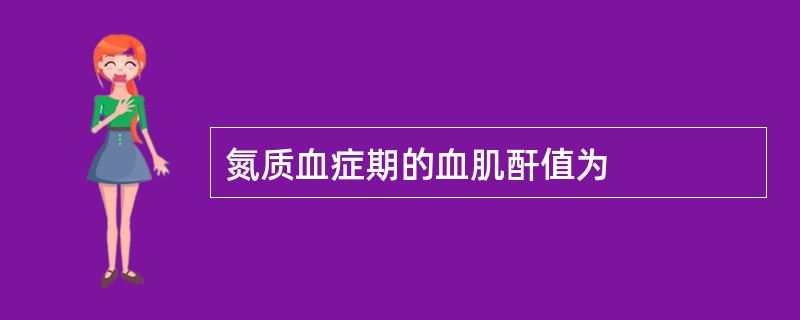 氮质血症期的血肌酐值为